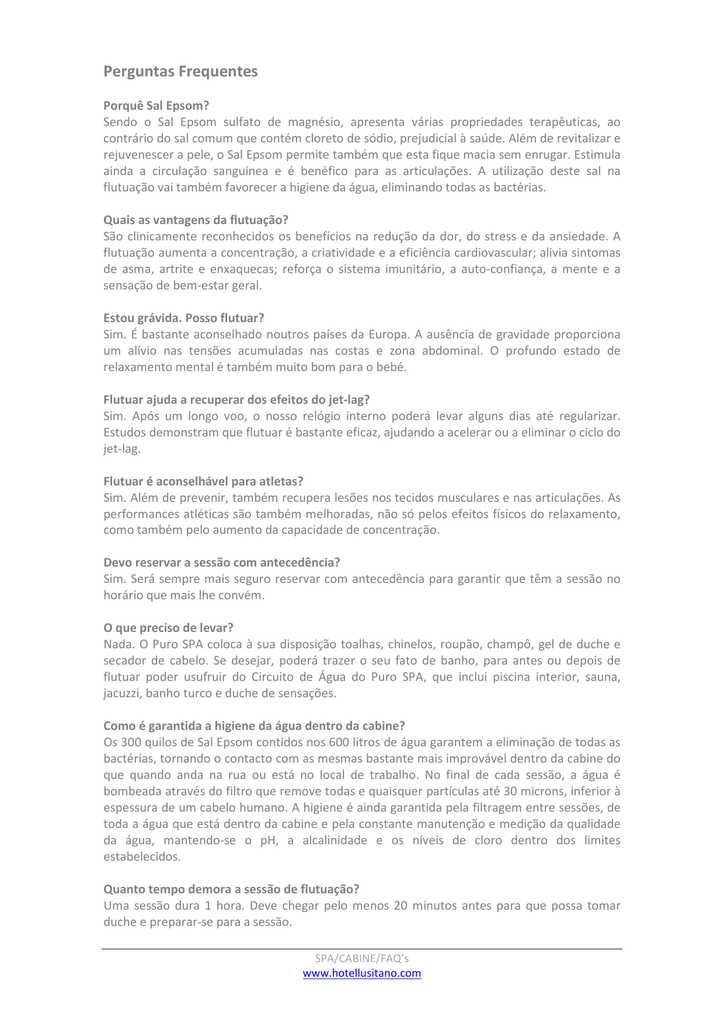 Perguntas Frequentes

Porquê Sal Epsom?
Sendo o Sal Epsom sulfato de magnésio, apresenta várias propriedades terapêuticas, ao contrário do sal comum que contém cloreto de sódio, prejudicial à saúde. Além de revitalizar e rejuvenescer a pele, o Sal Epsom permite também que esta fique macia sem enrugar. Estimula ainda a circulação sanguínea e é benéfico para as articulações. A utilização deste sal na flutuação vai também favorecer a higiene da água, eliminando todas as bactérias.

Quais as vantagens da flutuação?
São clinicamente reconhecidos os benefícios na redução da dor, do stress e da ansiedade. A flutuação aumenta a concentração, a criatividade e a eficiência cardiovascular; alivia sintomas de asma, artrite e enxaquecas; reforça o sistema imunitário, a auto-confiança, a mente e a sensação de bem-estar geral.

Estou grávida. Posso flutuar?
Sim. É bastante aconselhado noutros países da Europa. A ausência de gravidade proporciona um alívio nas tensões acumuladas nas costas e zona abdominal. O profundo estado de relaxamento mental é também muito bom para o bebé.

Flutuar ajuda a recuperar dos efeitos do jet-lag?
Sim. Após um longo voo, o nosso relógio interno poderá levar alguns dias até regularizar. Estudos demonstram que flutuar é bastante eficaz, ajudando a acelerar ou a eliminar o ciclo do jet-lag.

Flutuar é aconselhável para atletas?
Sim. Além de prevenir, também recupera lesões nos tecidos musculares e nas articulações. As performances atléticas são também melhoradas, não só pelos efeitos físicos do relaxamento, como também pelo aumento da capacidade de concentração.

Devo reservar a sessão com antecedência?
Sim. Será sempre mais seguro reservar com antecedência para garantir que têm a sessão no horário que mais lhe convém.

O que preciso de levar?
Nada. O Puro SPA coloca à sua disposição toalhas, chinelos, roupão, champô, gel de duche e secador de cabelo. Se desejar, poderá trazer o seu fato de banho, para antes ou depois de flutuar poder usufruir do Circuito de Água do Puro SPA, que inclui piscina interior, sauna, jacuzzi, banho turco e duche de sensações.

Como é garantida a higiene da água dentro da cabine?
Os 300 quilos de Sal Epsom contidos nos 600 litros de água garantem a eliminação de todas as bactérias, tornando o contacto com as mesmas bastante mais improvável dentro da cabine do que quando anda na rua ou está no local de trabalho. No final de cada sessão, a água é bombeada através do filtro que remove todas e quaisquer partículas até 30 microns, inferior à espessura de um cabelo humano. A higiene é ainda garantida pela filtragem entre sessões, de toda a água que está dentro da cabine e pela constante manutenção e medição da qualidade da água, mantendo-se o pH, a alcalinidade e os níveis de cloro dentro dos limites estabelecidos.

Quanto tempo demora a sessão de flutuação?
Uma sessão dura 1 hora. Deve chegar pelo menos 20 minutos antes para que possa tomar duche e preparar-se para a sessão.

SPA/CABINE/FAQ's
www.hotellusitano.com